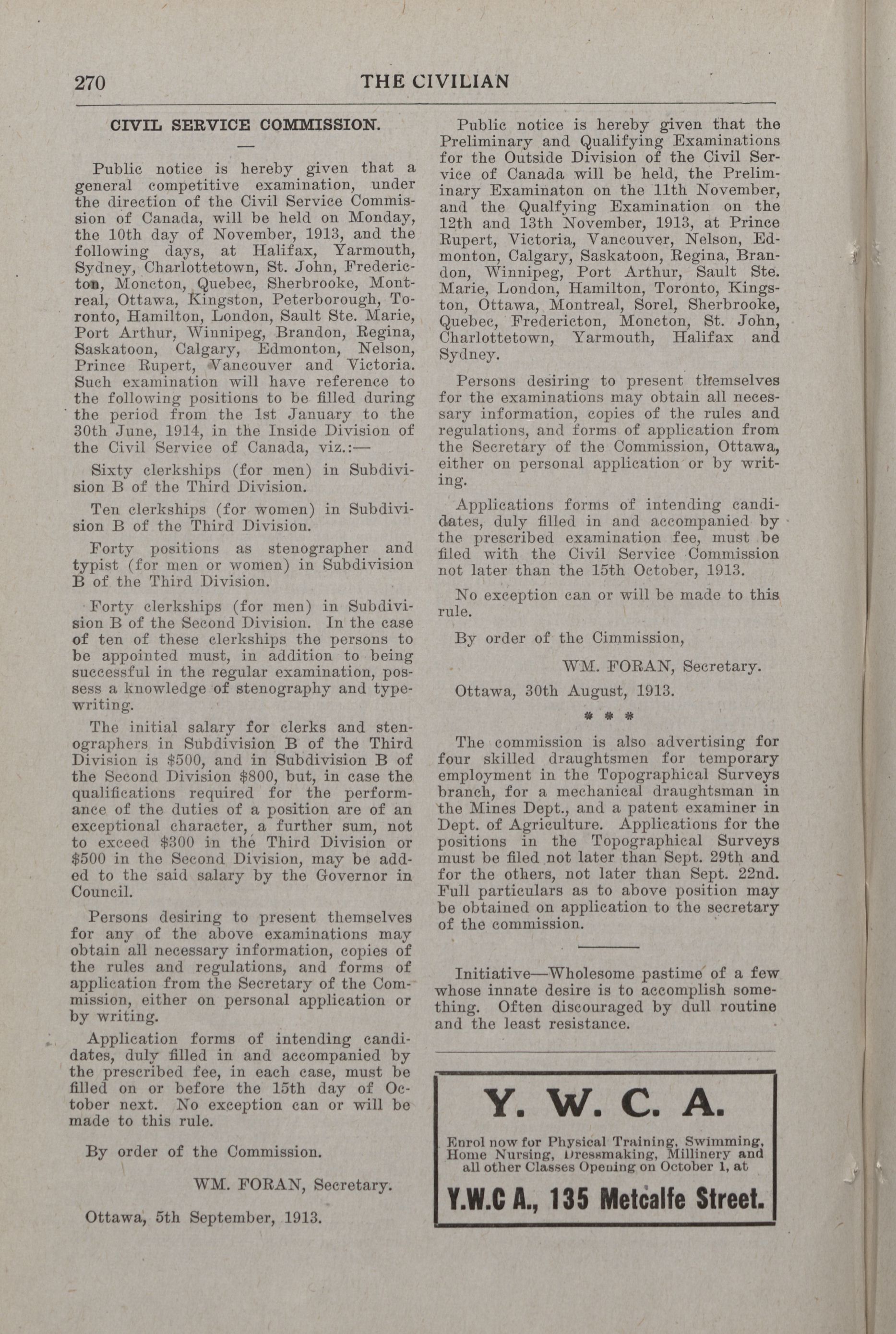 270 THE CIVILIAN

CIVIL SERVICE COMMISSION.

Public notice is hereby given that a general competitive examination, under the direction of the Civil Service Commission of Canada, will be held on Monday, the 10th day of November, 1913, and the following days, at Halifax, Yarmouth, Sydney, Charlottetown, St. John, Fredericton, Moncton, Quebec, Sherbrooke, Montreal, Ottawa, Kingston, Peterborough, Toronto, Hamilton, London, Sault Ste. Marie, Port Arthur, Winnipeg, Brandon, Regina, Saskatoon, Calgary, Edmonton, Nelson, Prince Rupert, Vancouver and Victoria. Such examination will have reference to the following positions to be filled during the period from the 1st January to the 30th June, 1914, in the Inside Division of the Civil Service of Canada, viz.:—

Sixty clerkships (for men) in Subdivision B of the Third Division.

Ten clerkships (for women) in Subdivision B of the Third Division.

Forty positions as stenographer and typist (for men or women) in Subdivision B of the Third Division.

Forty clerkships (for men) in Subdivision B of the Second Division. In the case of ten of these clerkships the persons to be appointed must, in addition to being successful in the regular examination, possess a knowledge of stenography and typewriting.

The initial salary for clerks and stenographers in Subdivision B of the Third Division is $500, and in Subdivision B of the Second Division $800, but, in case the qualifications required for the performance of the duties of a position are of an exceptional character, a further sum, not to exceed $300 in the Third Division or $500 in the Second Division, may be added to the said salary by the Governor in Council.

Persons desiring to present themselves for any of the above examinations may obtain all necessary information, copies of the rules and regulations, and forms of application from the Secretary of the Commission, either on personal application or by writing.

Application forms of intending candidates, duly filled in and accompanied by the prescribed fee, in each case, must be filled on or before the 15th day of October next. No exception can or will be made to this rule.

By order of the Commission.

WM. FORAN, Secretary.

Ottawa, 5th September, 1913.

Public notice is hereby given that the Preliminary and Qualifying Examinations for the Outside Division of the Civil Service of Canada will be held, the Preliminary Examinaton on the 11th November, and the Qualfying Examination on the 12th and 13th November, 1913, at Prince Rupert, Victoria, Vancouver, Nelson, Edmonton, Calgary, Saskatoon, Regina, Brandon, Winnipeg, Port Arthur, Sault Ste. Marie, London, Hamilton, Toronto, Kingston, Ottawa, Montreal, Sorel, Sherbrooke, Quebec, Fredericton, Moncton, St. John, Charlottetown, Yarmouth, Halifax and Sydney.

Persons desiring to present themselves for the examinations may obtain all necessary information, copies of the rules and regulations, and forms of application from the Secretary of the Commission, Ottawa, either on personal application or by writing.

Applications forms of intending candidates, duly filled in and accompanied by the prescribed examination fee, must be filed with the Civil Service Commission not later than the 15th October, 1913.

No exception can or will be made to this rule.

By order of the Cimmission,

WM. FORAN, Secretary.

Ottawa, 30th August, 1913.

* * *

The commission is also advertising for four skilled draughtsmen for temporary employment in the Topographical Surveys branch, for a mechanical draughtsman in the Mines Dept., and a patent examiner in Dept. of Agriculture. Applications for the positions in the Topographical Surveys must be filed not later than Sept. 29th and for the others, not later than Sept. 22nd. Full particulars as to above position may be obtained on application to the secretary of the commission.

Initiative—Wholesome pastime of a few whose innate desire is to accomplish something. Often discouraged by dull routine and the least resistance.

Y. W. C. A.

Enrol now for Physical Training, Swimming, Home Nursing, Dressmaking, Millinery and all other Classes Opening on October 1, at

Y.W.C A., 135 Metcalfe Street.